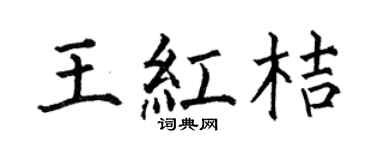 王紅桔
词典网